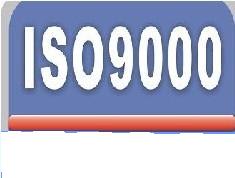 ISO9000